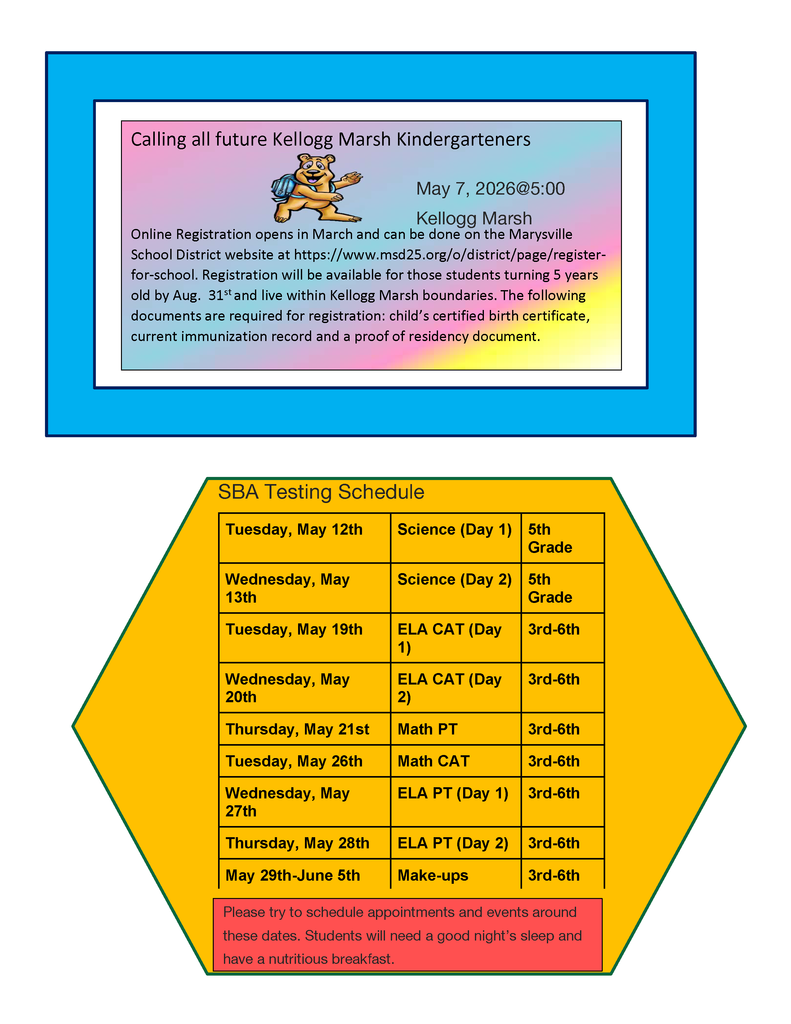 Calling all future Kellogg Marsh Kindergarteners

May 7, 2026@5:00

Kellogg Marsh

Online Registration opens in March and can be done on the Marysville School District website at https://www.msd25.org/o/district/page/register-for-school. Registration will be available for those students turning 5 years old by Aug. 31$^{st}$ and live within Kellogg Marsh boundaries. The following documents are required for registration: child's certified birth certificate, current immunization record and a proof of residency document.

SBA Testing Schedule

| Tuesday, May 12th | Science (Day 1) | 5th Grade |
|---|---|---|
| Wednesday, May 13th | Science (Day 2) | 5th Grade |
| Tuesday, May 19th | ELA CAT (Day 1) | 3rd-6th |
| Wednesday, May 20th | ELA CAT (Day 2) | 3rd-6th |
| Thursday, May 21st | Math PT | 3rd-6th |
| Tuesday, May 26th | Math CAT | 3rd-6th |
| Wednesday, May 27th | ELA PT (Day 1) | 3rd-6th |
| Thursday, May 28th | ELA PT (Day 2) | 3rd-6th |
| May 29th-June 5th | Make-ups | 3rd-6th |

Please try to schedule appointments and events around these dates. Students will need a good night's sleep and have a nutritious breakfast.